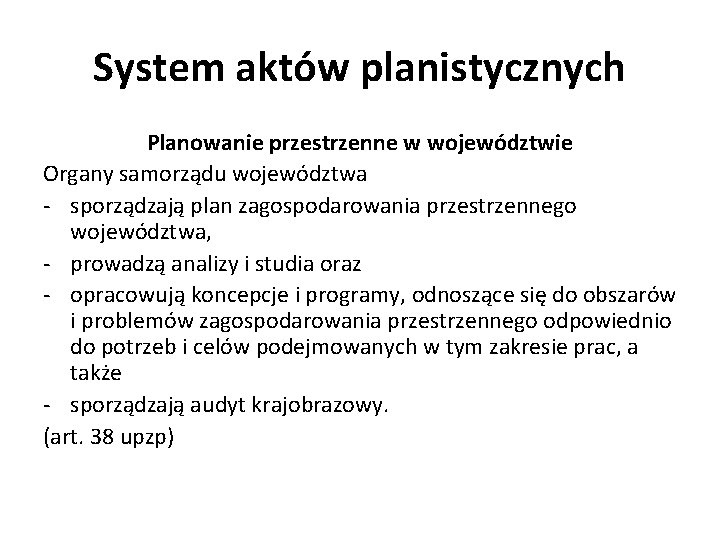 System aktów planistycznych

Planowanie przestrzenne w województwie

Organy samorządu województwa

- sporządzają plan zagospodarowania przestrzennego województwa,
- prowadzą analizy i studia oraz
- opracowują koncepcje i programy, odnoszące się do obszarów i problemów zagospodarowania przestrzennego odpowiednio do potrzeb i celów podejmowanych w tym zakresie prac, a także
- sporządzają audyt krajobrazowy.

(art. 38 upzp)